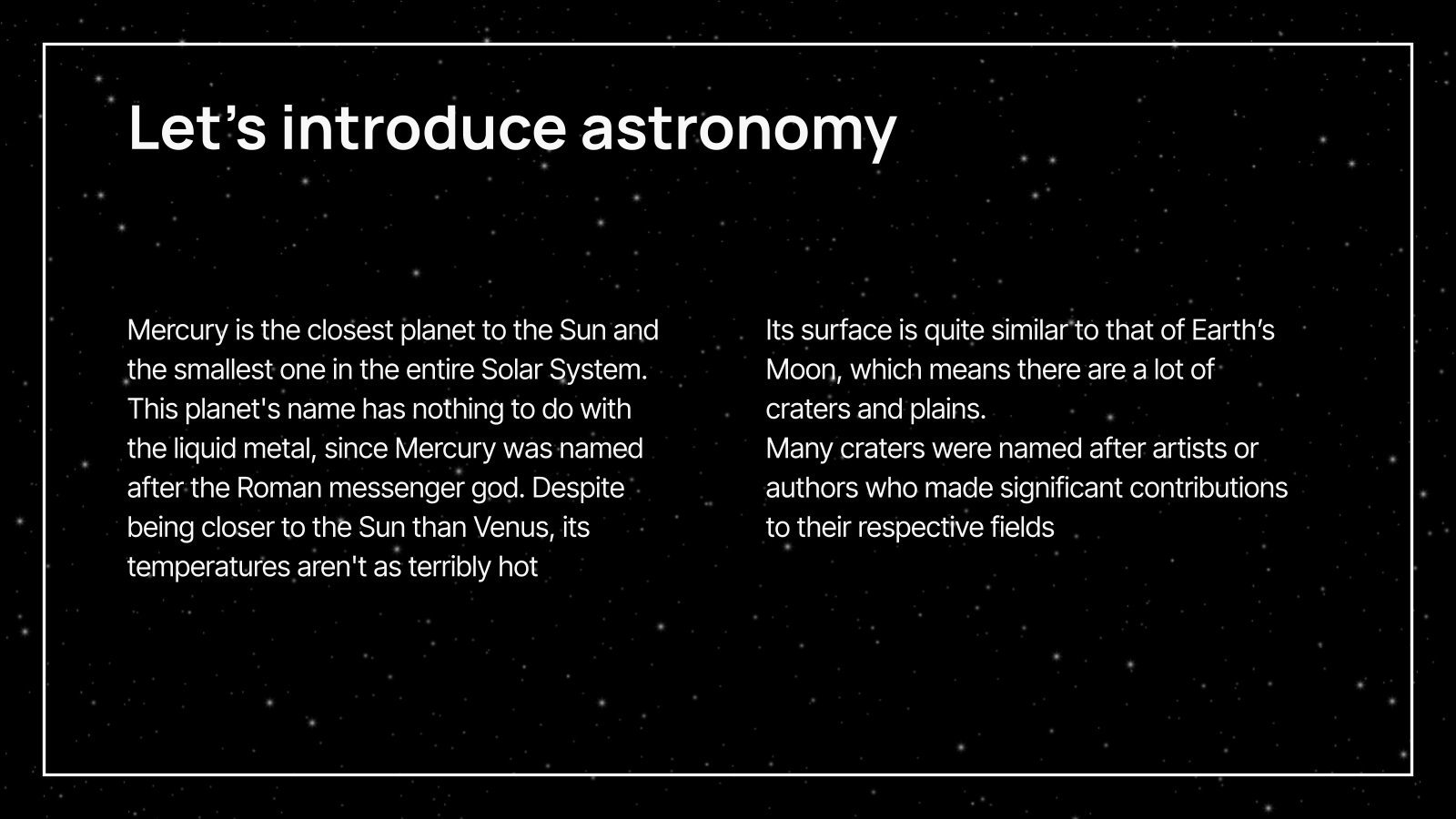 Let's introduce astronomy

Mercury is the closest planet to the Sun and the smallest one in the entire Solar System. This planet's name has nothing to do with the liquid metal, since Mercury was named after the Roman messenger god. Despite being closer to the Sun than Venus, its temperatures aren't as terribly hot

Its surface is quite similar to that of Earth's Moon, which means there are a lot of craters and plains.
Many craters were named after artists or authors who made significant contributions to their respective fields